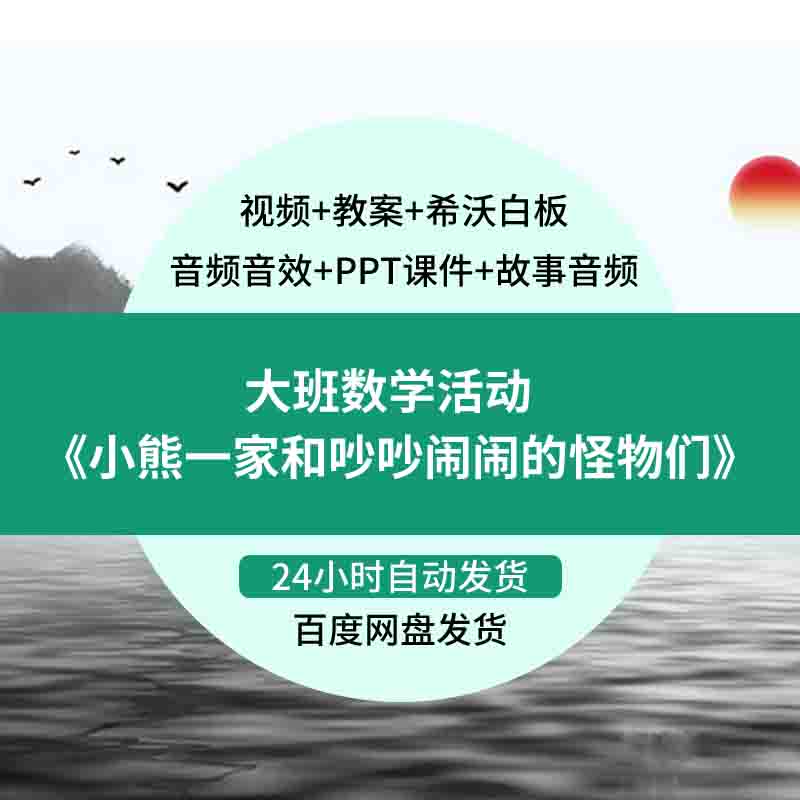 视频+教案+希沃白板
音频音效+PPT课件+故事音频

大班数学活动
《小熊一家和吵吵闹闹的怪物们》

24小时自动发货
百度网盘发货